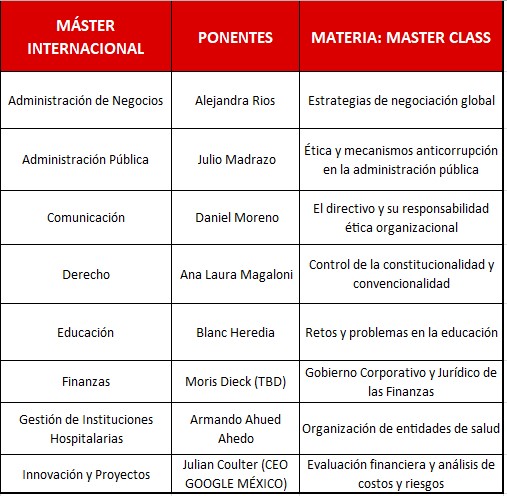 | MÁSTER INTERNACIONAL | PONENTES | MATERIA: MASTER CLASS |
|---|---|---|
| Administración de Negocios | Alejandra Rios | Estrategias de negociación global |
| Administración Pública | Julio Madrazo | Ética y mecanismos anticorrupción en la administración pública |
| Comunicación | Daniel Moreno | El directivo y su responsabilidad ética organizacional |
| Derecho | Ana Laura Magaloni | Control de la constitucionalidad y convencionalidad |
| Educación | Blanc Heredia | Retos y problemas en la educación |
| Finanzas | Moris Dieck (TBD) | Gobierno Corporativo y Jurídico de las Finanzas |
| Gestión de Instituciones Hospitalarias | Armando Ahued Ahedo | Organización de entidades de salud |
| Innovación y Proyectos | Julian Coulter (CEO GOOGLE MÉXICO) | Evaluación financiera y análisis de costos y riesgos |